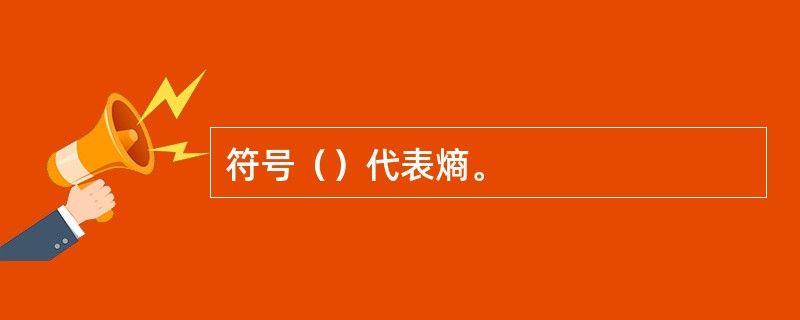 符号（）代表熵。